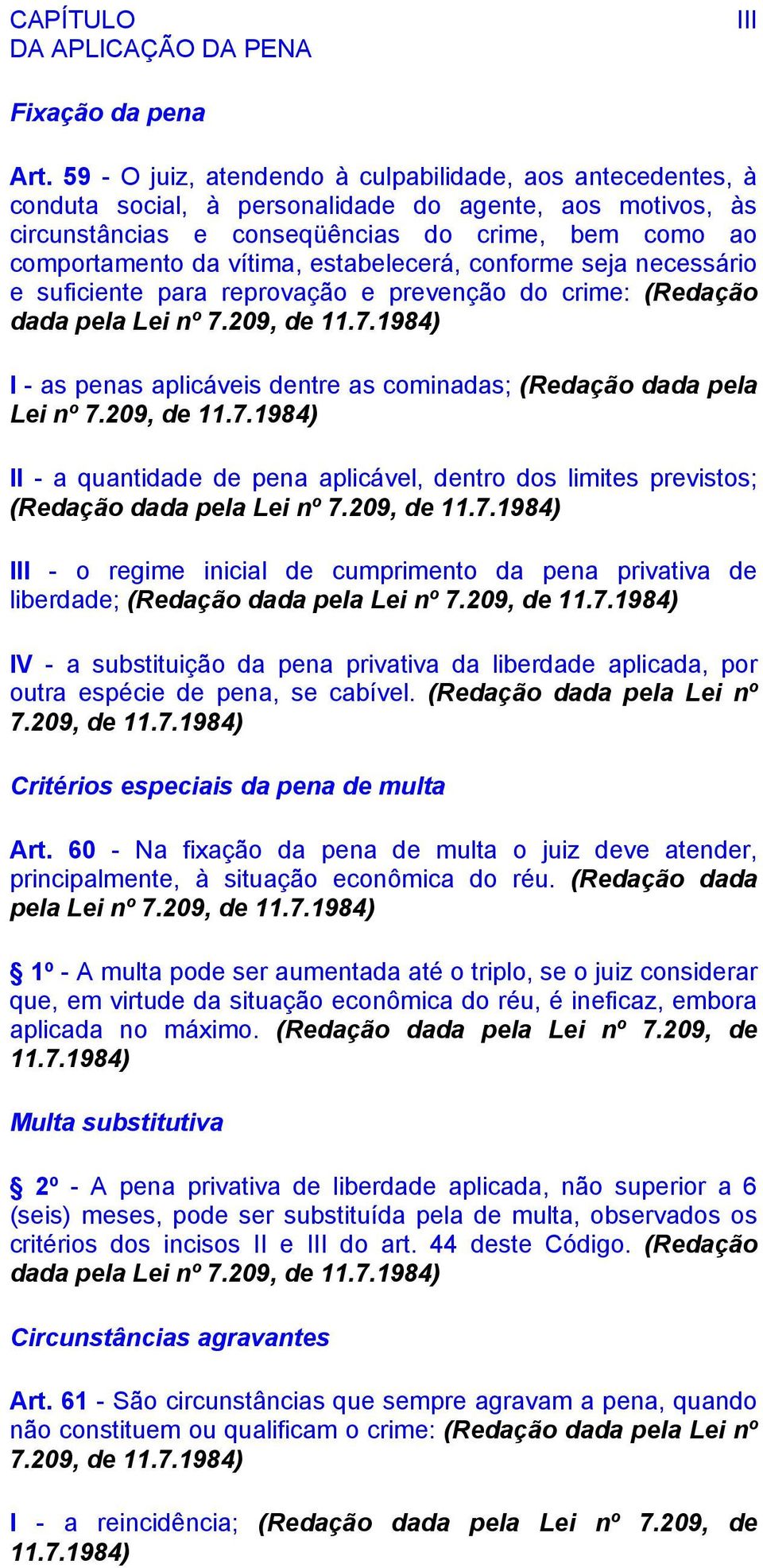 CAPÍTULO III
DA APLICAÇÃO DA PENA

Fixação da pena

Art. 59 - O juiz, atendendo à culpabilidade, aos antecedentes, à conduta social, à personalidade do agente, aos motivos, às circunstâncias e conseqüências do crime, bem como ao comportamento da vítima, estabelecerá, conforme seja necessário e suficiente para reprovação e prevenção do crime: (Redação dada pela Lei nº 7.209, de 11.7.1984)

I - as penas aplicáveis dentre as cominadas; (Redação dada pela Lei nº 7.209, de 11.7.1984)

II - a quantidade de pena aplicável, dentro dos limites previstos; (Redação dada pela Lei nº 7.209, de 11.7.1984)

III - o regime inicial de cumprimento da pena privativa de liberdade; (Redação dada pela Lei nº 7.209, de 11.7.1984)

IV - a substituição da pena privativa da liberdade aplicada, por outra espécie de pena, se cabível. (Redação dada pela Lei nº 7.209, de 11.7.1984)

Critérios especiais da pena de multa

Art. 60 - Na fixação da pena de multa o juiz deve atender, principalmente, à situação econômica do réu. (Redação dada pela Lei nº 7.209, de 11.7.1984)

§ 1º - A multa pode ser aumentada até o triplo, se o juiz considerar que, em virtude da situação econômica do réu, é ineficaz, embora aplicada no máximo. (Redação dada pela Lei nº 7.209, de 11.7.1984)

Multa substitutiva

§ 2º - A pena privativa de liberdade aplicada, não superior a 6 (seis) meses, pode ser substituída pela de multa, observados os critérios dos incisos II e III do art. 44 deste Código. (Redação dada pela Lei nº 7.209, de 11.7.1984)

Circunstâncias agravantes

Art. 61 - São circunstâncias que sempre agravam a pena, quando não constituem ou qualificam o crime: (Redação dada pela Lei nº 7.209, de 11.7.1984)

I - a reincidência; (Redação dada pela Lei nº 7.209, de 11.7.1984)